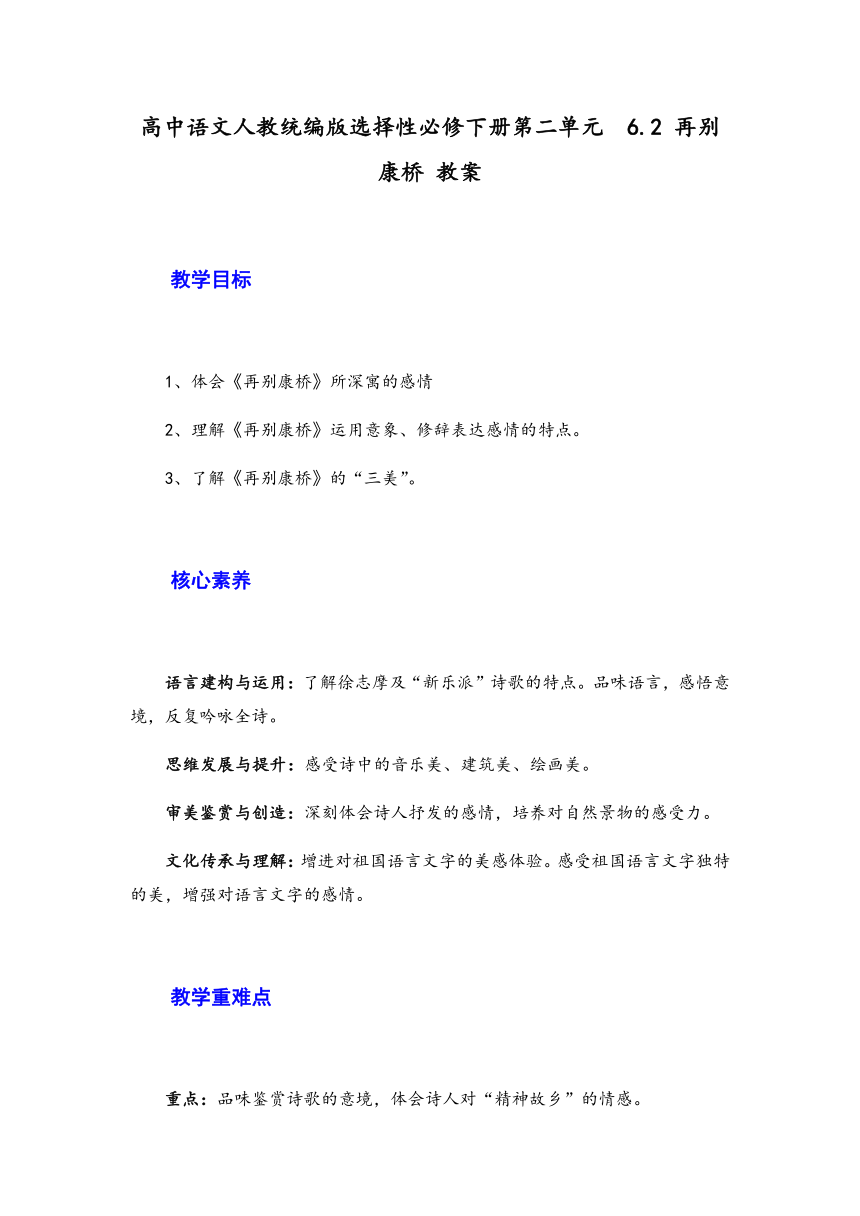 高中语文人教统编版选择性必修下册第二单元 6.2 再别康桥 教案

教学目标

1、体会《再别康桥》所深寓的感情

2、理解《再别康桥》运用意象、修辞表达感情的特点。

3、了解《再别康桥》的“三美”。

核心素养

语言建构与运用：了解徐志摩及“新乐派”诗歌的特点。品味语言，感悟意境，反复吟咏全诗。

思维发展与提升：感受诗中的音乐美、建筑美、绘画美。

审美鉴赏与创造：深刻体会诗人抒发的感情，培养对自然景物的感受力。

文化传承与理解：增进对祖国语言文字的美感体验。感受祖国语言文字独特的美，增强对语言文字的感情。

教学重难点

重点：品味鉴赏诗歌的意境，体会诗人对“精神故乡”的情感。